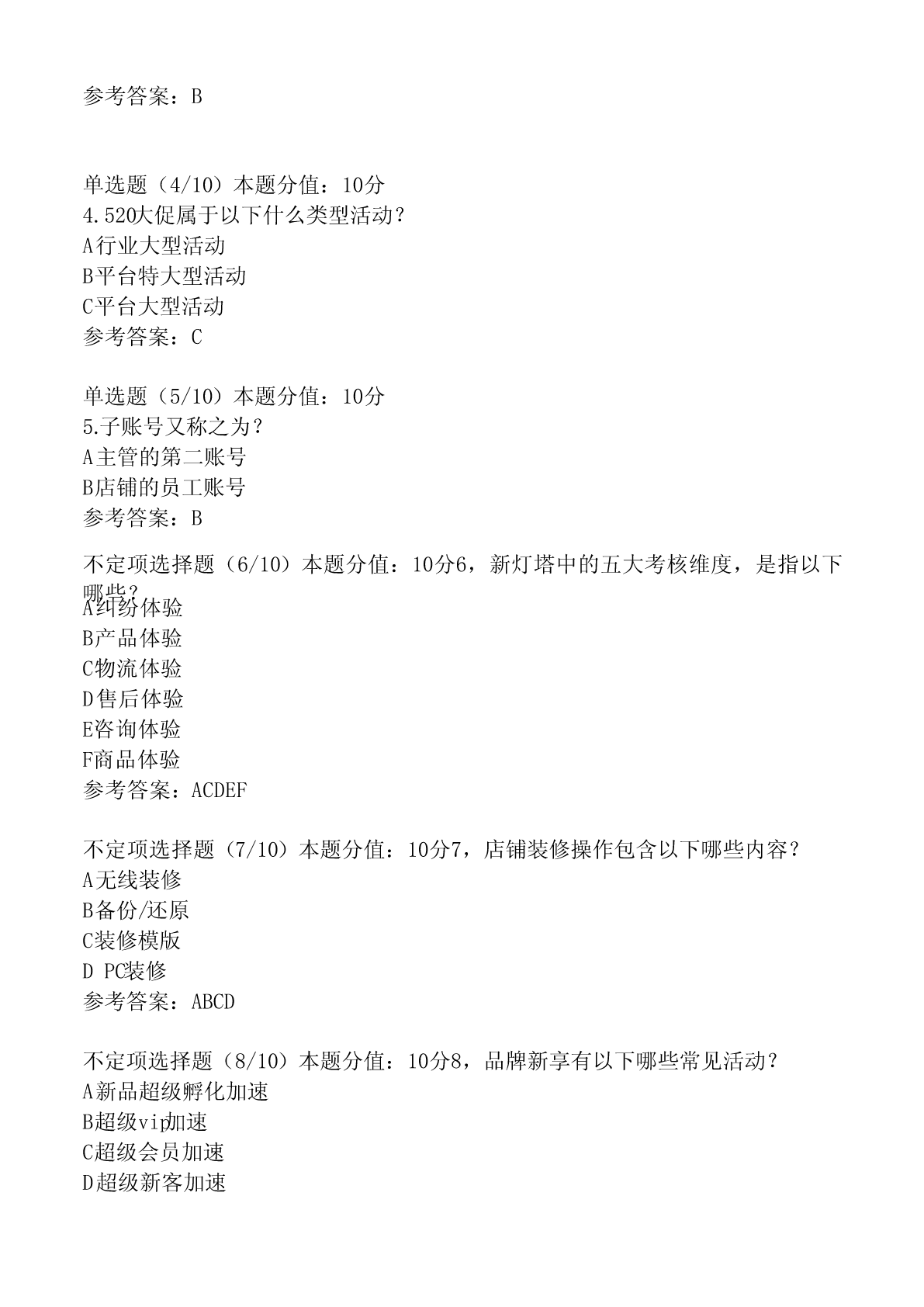 参考答案：B

单选题（4/10）本题分值：10分
4.520大促属于以下什么类型活动？
A行业大型活动
B平台特大型活动
C平台大型活动
参考答案：C

单选题（5/10）本题分值：10分
5.子账号又称之为？
A主管的第二账号
B店铺的员工账号
参考答案：B

不定项选择题（6/10）本题分值：10分6，新灯塔中的五大考核维度，是指以下哪些？
A纠纷体验
B产品体验
C物流体验
D售后体验
E咨询体验
F商品体验
参考答案：ACDEF

不定项选择题（7/10）本题分值：10分7，店铺装修操作包含以下哪些内容？
A无线装修
B备份/还原
C装修模版
D PC装修
参考答案：ABCD

不定项选择题（8/10）本题分值：10分8，品牌新享有以下哪些常见活动？
A新品超级孵化加速
B超级vip加速
C超级会员加速
D超级新客加速